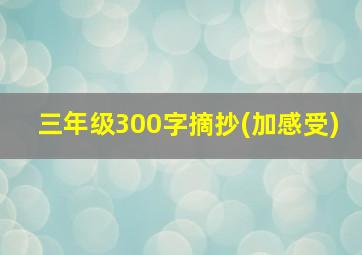 三年级300字摘抄(加感受)